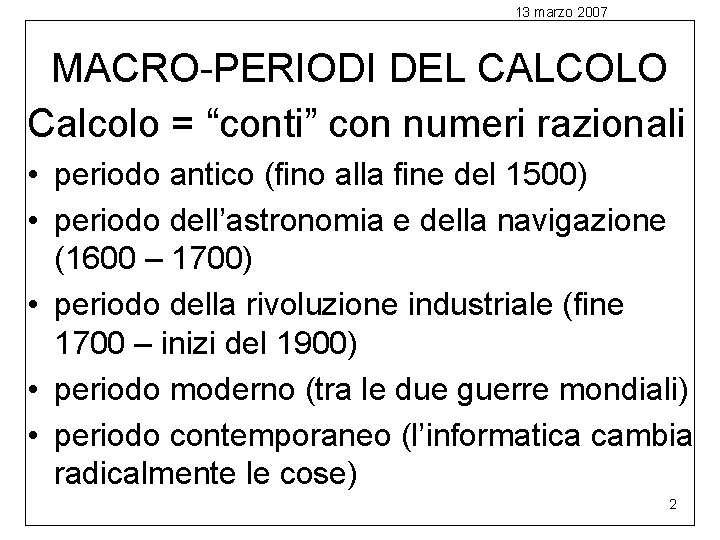 13 marzo 2007

MACRO-PERIODI DEL CALCOLO

Calcolo = “conti” con numeri razionali

• periodo antico (fino alla fine del 1500)
• periodo dell’astronomia e della navigazione (1600 – 1700)
• periodo della rivoluzione industriale (fine 1700 – inizi del 1900)
• periodo moderno (tra le due guerre mondiali)
• periodo contemporaneo (l’informatica cambia radicalmente le cose)

2